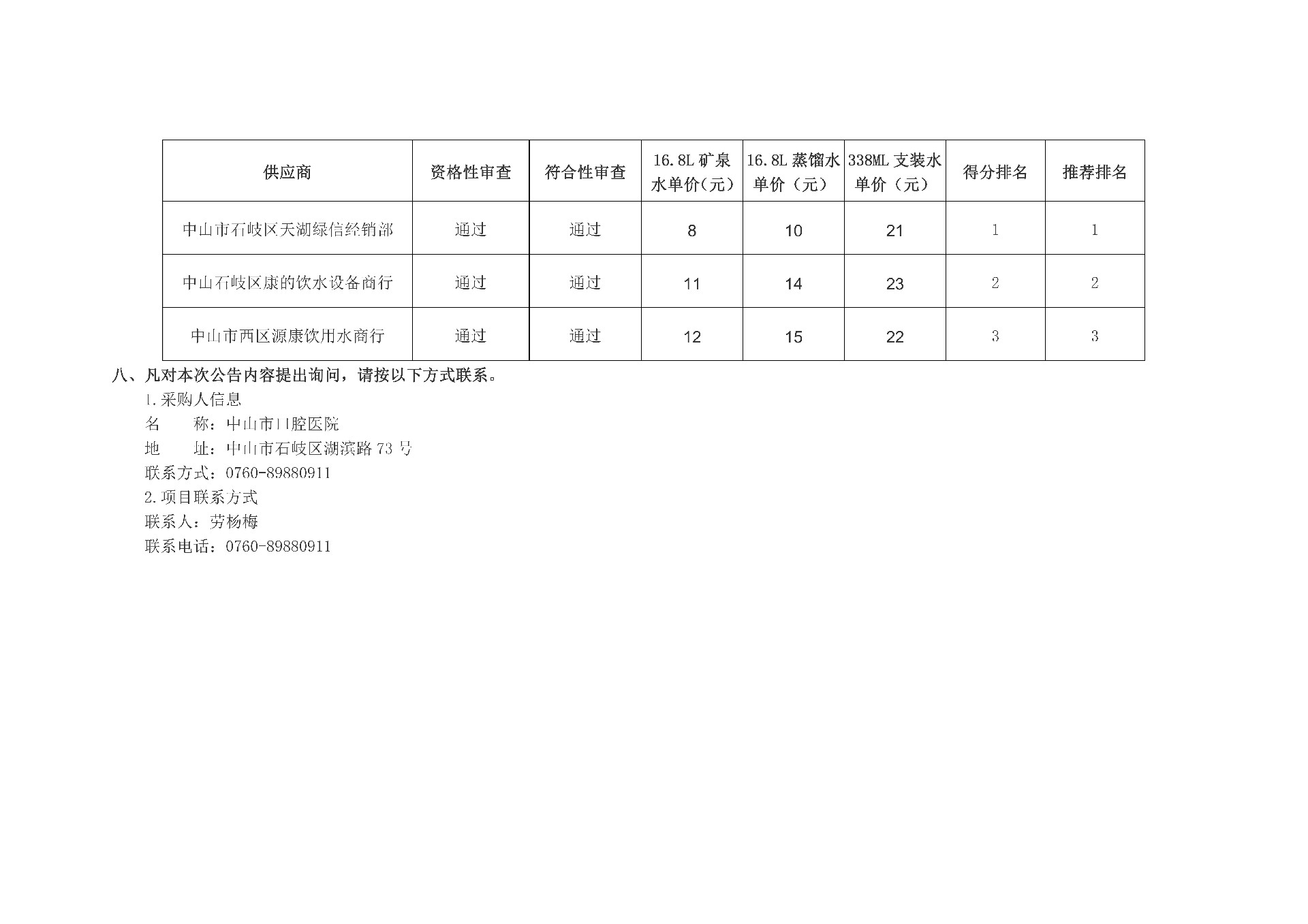 | 供应商 | 资格性审查 | 符合性审查 | 16.8L 矿泉水单价（元） | 16.8L 蒸馏水单价（元） | 338ML 支装水单价（元） | 得分排名 | 推荐排名 |
|---|---|---|---|---|---|---|---|
| 中山市石岐区天湖绿信经销部 | 通过 | 通过 | 8 | 10 | 21 | 1 | 1 |
| 中山石岐区康的饮水设备商行 | 通过 | 通过 | 11 | 14 | 23 | 2 | 2 |
| 中山市西区源康饮用水商行 | 通过 | 通过 | 12 | 15 | 22 | 3 | 3 |

八、凡对本次公告内容提出询问，请按以下方式联系。

1.采购人信息

名　　称：中山市口腔医院

地　　址：中山市石岐区湖滨路 73 号

联系方式：0760-89880911

2.项目联系方式

联系人：劳杨梅

联系电话：0760-89880911